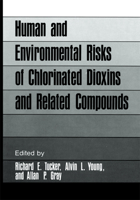 Human and Environmental Risks of Chlorinated Dioxins and Related Compounds

Edited by
Richard E. Tucker, Alvin L. Young, and Allan P. Gray